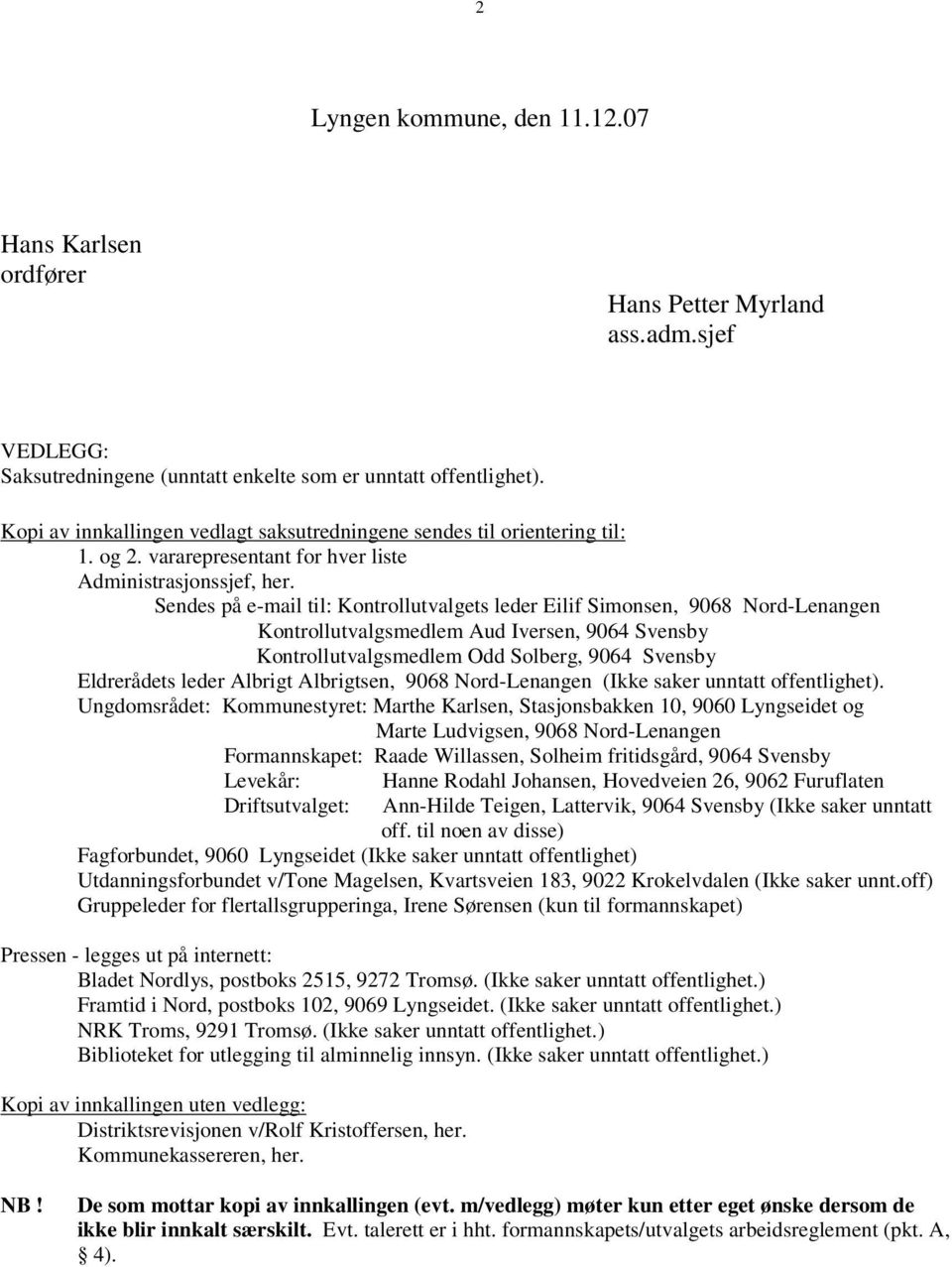 2

Lyngen kommune, den 11.12.07

Hans Karlsen
ordfører

Hans Petter Myrland
ass.adm.sjef

VEDLEGG:
Saksutredningene (unntatt enkelte som er unntatt offentlighet).

Kopi av innkallingen vedlagt saksutredningene sendes til orientering til:
1. og 2. vararepresentant for hver liste
Administrasjonssjef, her.
Sendes på e-mail til: Kontrollutvalgets leder Eilif Simonsen, 9068 Nord-Lenangen
Kontrollutvalgsmedlem Aud Iversen, 9064 Svensby
Kontrollutvalgsmedlem Odd Solberg, 9064 Svensby
Eldrerådets leder Albrigt Albrigtsen, 9068 Nord-Lenangen (Ikke saker unntatt offentlighet).
Ungdomsrådet: Kommunestyret: Marthe Karlsen, Stasjonsbakken 10, 9060 Lyngseidet og
Marte Ludvigsen, 9068 Nord-Lenangen
Formannskapet: Raade Willassen, Solheim fritidsgård, 9064 Svensby
Levekår: Hanne Rodahl Johansen, Hovedveien 26, 9062 Furuflaten
Driftsutvalget: Ann-Hilde Teigen, Lattervik, 9064 Svensby (Ikke saker unntatt off. til noen av disse)
Fagforbundet, 9060 Lyngseidet (Ikke saker unntatt offentlighet)
Utdanningsforbundet v/Tone Magelsen, Kvartsveien 183, 9022 Krokelvdalen (Ikke saker unnt.off)
Gruppeleder for flertallsgrupperinga, Irene Sørensen (kun til formannskapet)

Pressen - legges ut på internett:
Bladet Nordlys, postboks 2515, 9272 Tromsø. (Ikke saker unntatt offentlighet.)
Framtid i Nord, postboks 102, 9069 Lyngseidet. (Ikke saker unntatt offentlighet.)
NRK Troms, 9291 Tromsø. (Ikke saker unntatt offentlighet.)
Biblioteket for utlegging til alminnelig innsyn. (Ikke saker unntatt offentlighet.)

Kopi av innkallingen uten vedlegg:
Distriktsrevisjonen v/Rolf Kristoffersen, her.
Kommunekassereren, her.

NB ! De som mottar kopi av innkallingen (evt. m/vedlegg) møter kun etter eget ønske dersom de ikke blir innkalt særskilt. Evt. talerett er i hht. formannskapets/utvalgets arbeidsreglement (pkt. A, § 4).